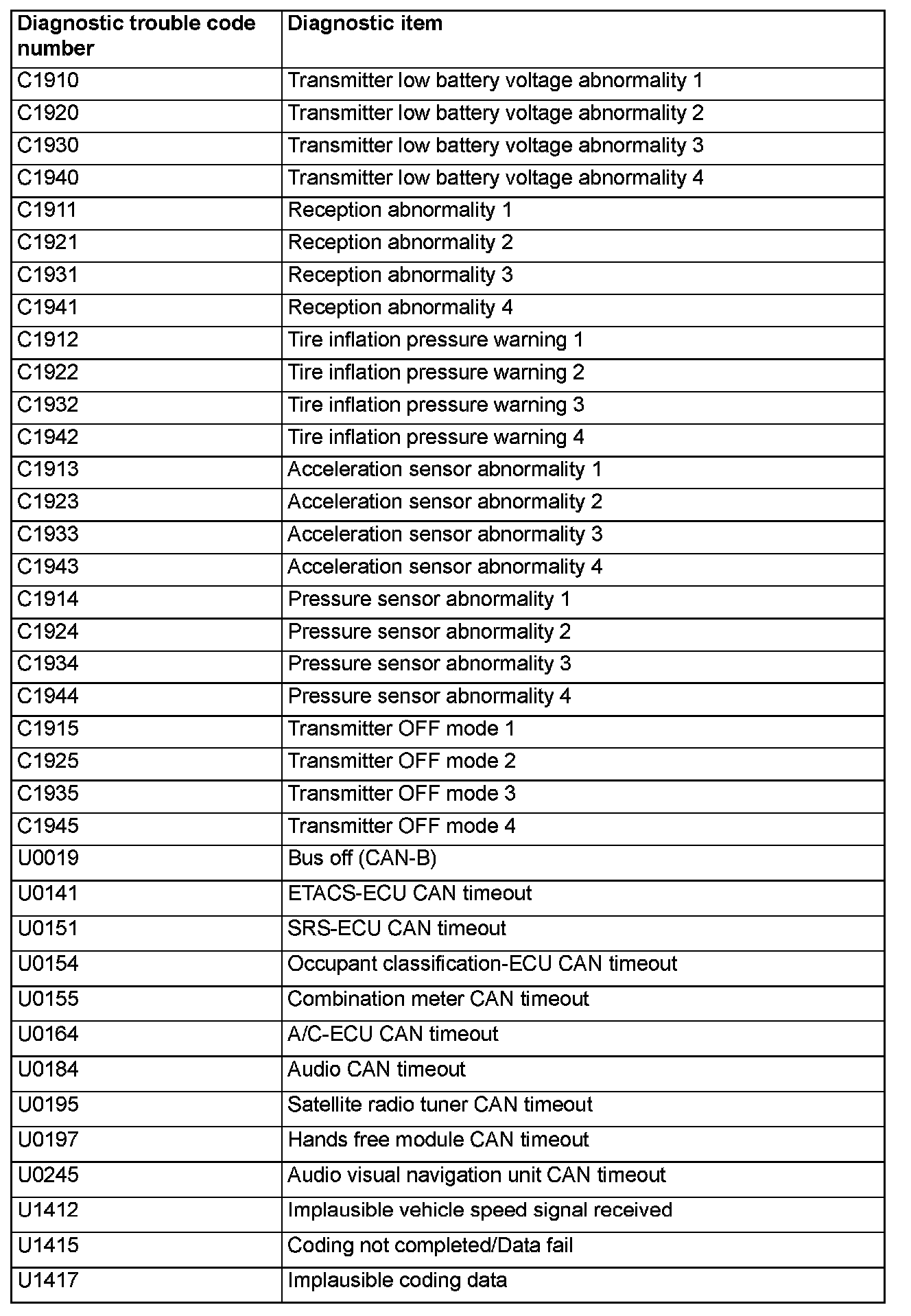 | Diagnostic trouble code number | Diagnostic item |
|---|---|
| C1910 | Transmitter low battery voltage abnormality 1 |
| C1920 | Transmitter low battery voltage abnormality 2 |
| C1930 | Transmitter low battery voltage abnormality 3 |
| C1940 | Transmitter low battery voltage abnormality 4 |
| C1911 | Reception abnormality 1 |
| C1921 | Reception abnormality 2 |
| C1931 | Reception abnormality 3 |
| C1941 | Reception abnormality 4 |
| C1912 | Tire inflation pressure warning 1 |
| C1922 | Tire inflation pressure warning 2 |
| C1932 | Tire inflation pressure warning 3 |
| C1942 | Tire inflation pressure warning 4 |
| C1913 | Acceleration sensor abnormality 1 |
| C1923 | Acceleration sensor abnormality 2 |
| C1933 | Acceleration sensor abnormality 3 |
| C1943 | Acceleration sensor abnormality 4 |
| C1914 | Pressure sensor abnormality 1 |
| C1924 | Pressure sensor abnormality 2 |
| C1934 | Pressure sensor abnormality 3 |
| C1944 | Pressure sensor abnormality 4 |
| C1915 | Transmitter OFF mode 1 |
| C1925 | Transmitter OFF mode 2 |
| C1935 | Transmitter OFF mode 3 |
| C1945 | Transmitter OFF mode 4 |
| U0019 | Bus off (CAN-B) |
| U0141 | ETACS-ECU CAN timeout |
| U0151 | SRS-ECU CAN timeout |
| U0154 | Occupant classification-ECU CAN timeout |
| U0155 | Combination meter CAN timeout |
| U0164 | A/C-ECU CAN timeout |
| U0184 | Audio CAN timeout |
| U0195 | Satellite radio tuner CAN timeout |
| U0197 | Hands free module CAN timeout |
| U0245 | Audio visual navigation unit CAN timeout |
| U1412 | Implausible vehicle speed signal received |
| U1415 | Coding not completed/Data fail |
| U1417 | Implausible coding data |